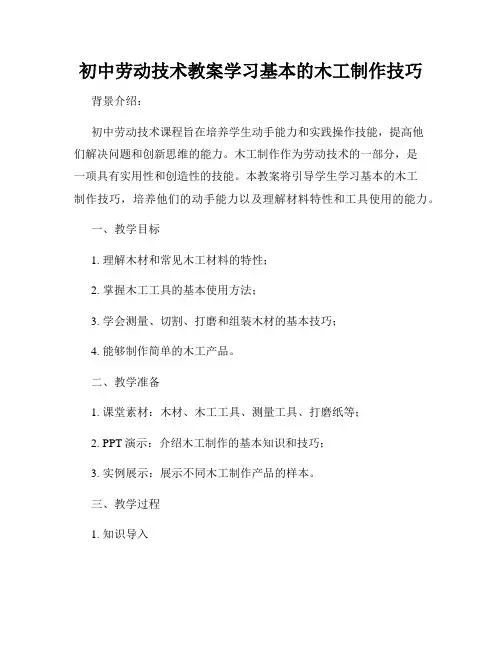 初中劳动技术教案学习基本的木工制作技巧

背景介绍：

初中劳动技术课程旨在培养学生动手能力和实践操作技能，提高他们解决问题和创新思维的能力。木工制作作为劳动技术的一部分，是一项具有实用性和创造性的技能。本教案将引导学生学习基本的木工制作技巧，培养他们的动手能力以及理解材料特性和工具使用的能力。

一、教学目标

1. 理解木材和常见木工材料的特性；

2. 掌握木工工具的基本使用方法；

3. 学会测量、切割、打磨和组装木材的基本技巧；

4. 能够制作简单的木工产品。

二、教学准备

1. 课堂素材：木材、木工工具、测量工具、打磨纸等；

2. PPT 演示：介绍木工制作的基本知识和技巧；

3. 实例展示：展示不同木工制作产品的样本。

三、教学过程

1. 知识导入